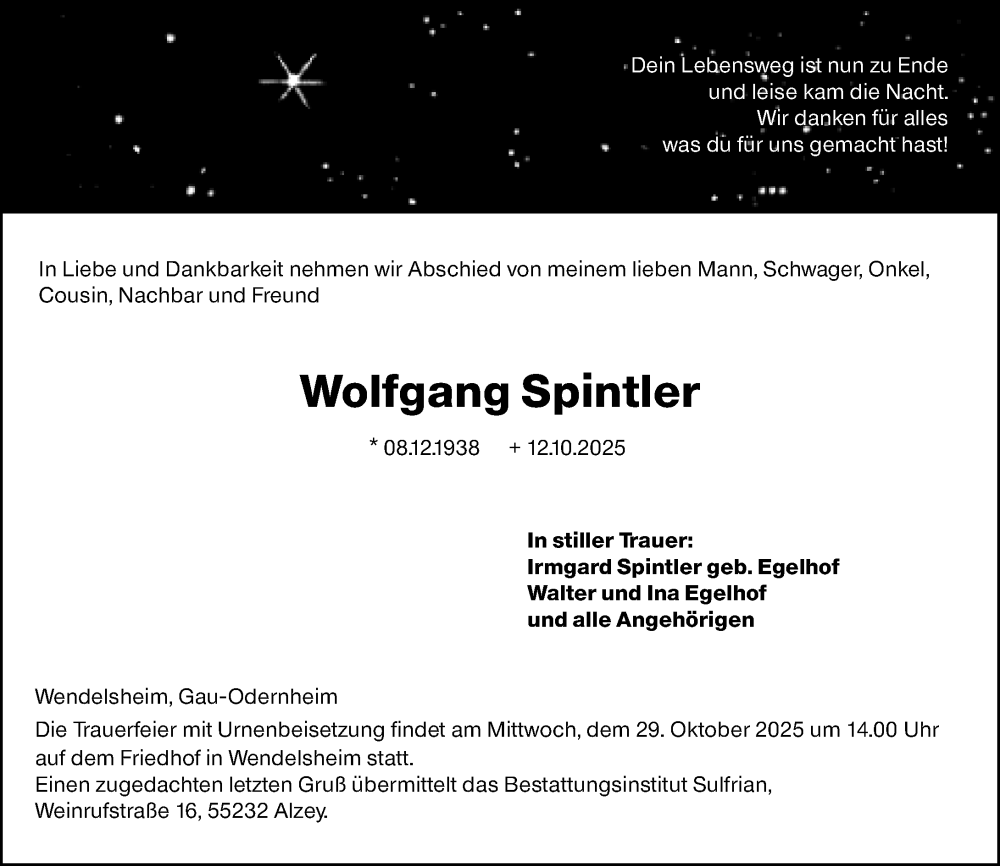 Dein Lebensweg ist nun zu Ende
und leise kam die Nacht.
Wir danken für alles
was du für uns gemacht hast!

In Liebe und Dankbarkeit nehmen wir Abschied von meinem lieben Mann, Schwager, Onkel, Cousin, Nachbar und Freund

Wolfgang Spintler

* 08.12.1938 + 12.10.2025

In stiller Trauer:
Irmgard Spintler geb. Egelhof
Walter und Ina Egelhof
und alle Angehörigen

Wendelsheim, Gau-Odernheim

Die Trauerfeier mit Urnenbeisetzung findet am Mittwoch, dem 29. Oktober 2025 um 14.00 Uhr auf dem Friedhof in Wendelsheim statt.
Einen zugedachten letzten Gruß übermittelt das Bestattungsinstitut Sulfrian, Weinrufstraße 16, 55232 Alzey.